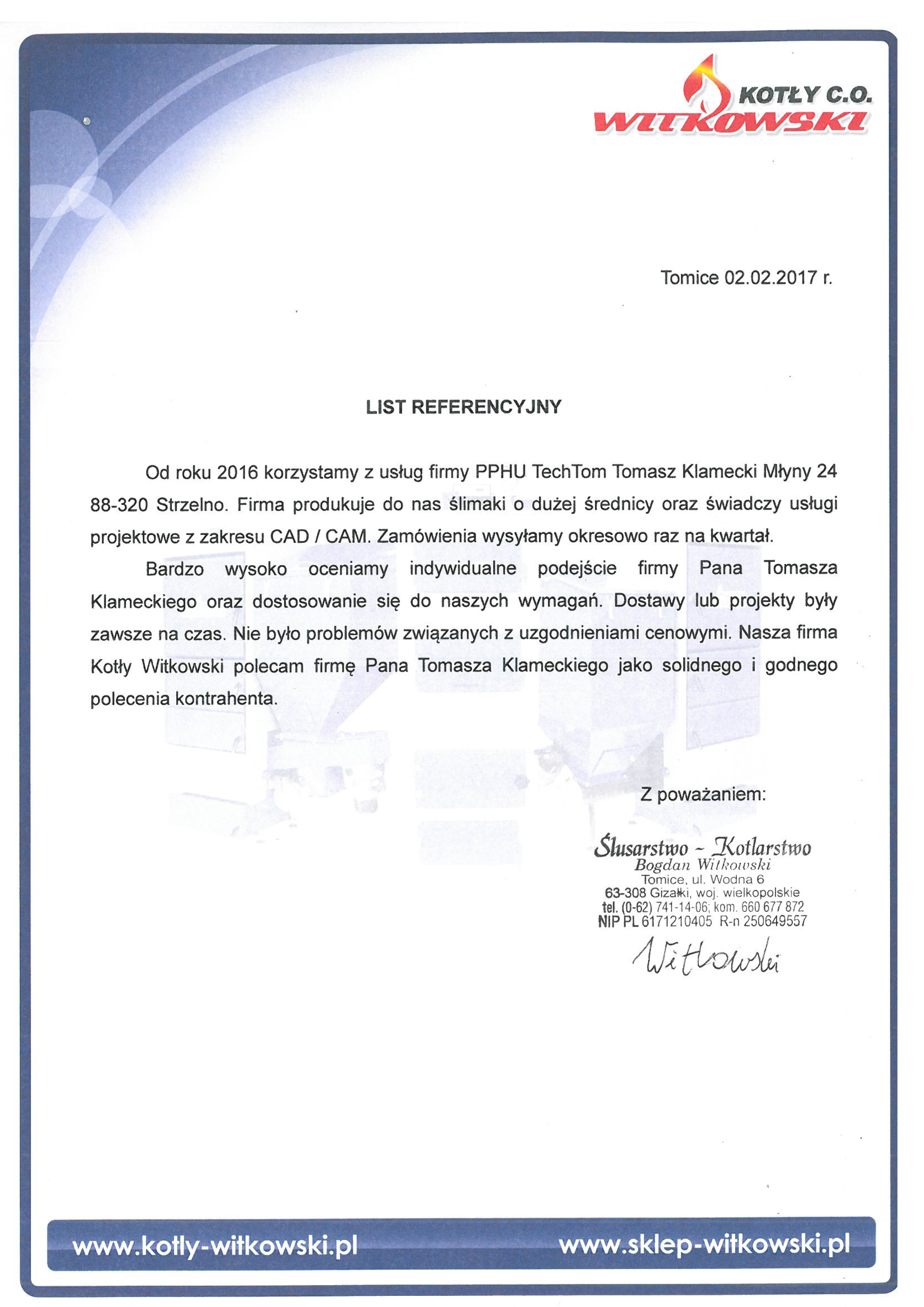 KOTŁY C.O.
WITKOWSKI

Tomice 02.02.2017 r.

LIST REFERENCYJNY

Od roku 2016 korzystamy z usług firmy PPHU TechTom Tomasz Klamecki Młyny 24 88-320 Strzelno. Firma produkuje do nas ślimaki o dużej średnicy oraz świadczy usługi projektowe z zakresu CAD / CAM. Zamówienia wysyłamy okresowo raz na kwartał.

Bardzo wysoko oceniamy indywidualne podejście firmy Pana Tomasza Klameckiego oraz dostosowanie się do naszych wymagań. Dostawy lub projekty były zawsze na czas. Nie było problemów związanych z uzgodnieniami cenowymi. Nasza firma Kotły Witkowski polecam firmę Pana Tomasza Klameckiego jako solidnego i godnego polecenia kontrahenta.

Z poważaniem:

Ślusarstwo - Kotlarstwo
Bogdan Witkowski
Tomice, ul. Wodna 6
63-308 Gizałki, woj. wielkopolskie
tel. (0-62) 741-14-06; kom. 660 677 872
NIP PL 6171210405 R-n 250649557

Witkowski

www.kotly-witkowski.pl www.sklep-witkowski.pl